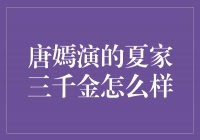 唐嫣演的夏家三千金怎么样